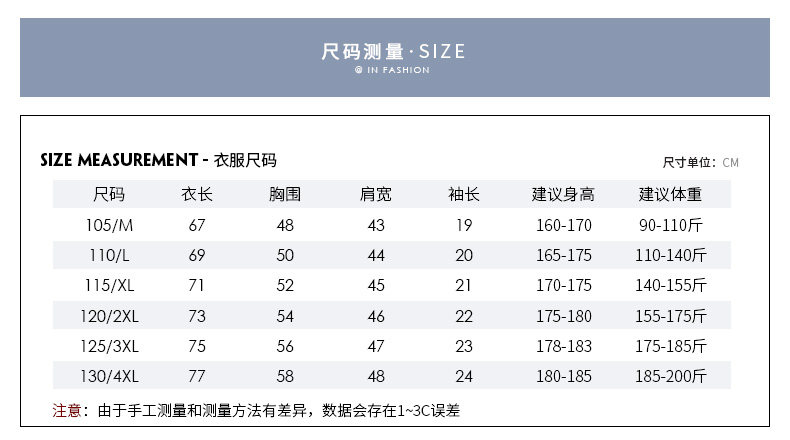 尺码测量·SIZE
@ IN FASHION

SIZE MEASUREMENT - 衣服尺码

尺寸单位：CM

| 尺码 | 衣长 | 胸围 | 肩宽 | 袖长 | 建议身高 | 建议体重 |
|---|---|---|---|---|---|---|
| 105/M | 67 | 48 | 43 | 19 | 160-170 | 90-110斤 |
| 110/L | 69 | 50 | 44 | 20 | 165-175 | 110-140斤 |
| 115/XL | 71 | 52 | 45 | 21 | 170-175 | 140-155斤 |
| 120/2XL | 73 | 54 | 46 | 22 | 175-180 | 155-175斤 |
| 125/3XL | 75 | 56 | 47 | 23 | 178-183 | 175-185斤 |
| 130/4XL | 77 | 58 | 48 | 24 | 180-185 | 185-200斤 |

注意：由于手工测量和测量方法有差异，数据会存在1~3C误差